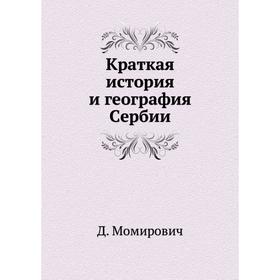 Краткая история и география Сербии

Д. Момирович